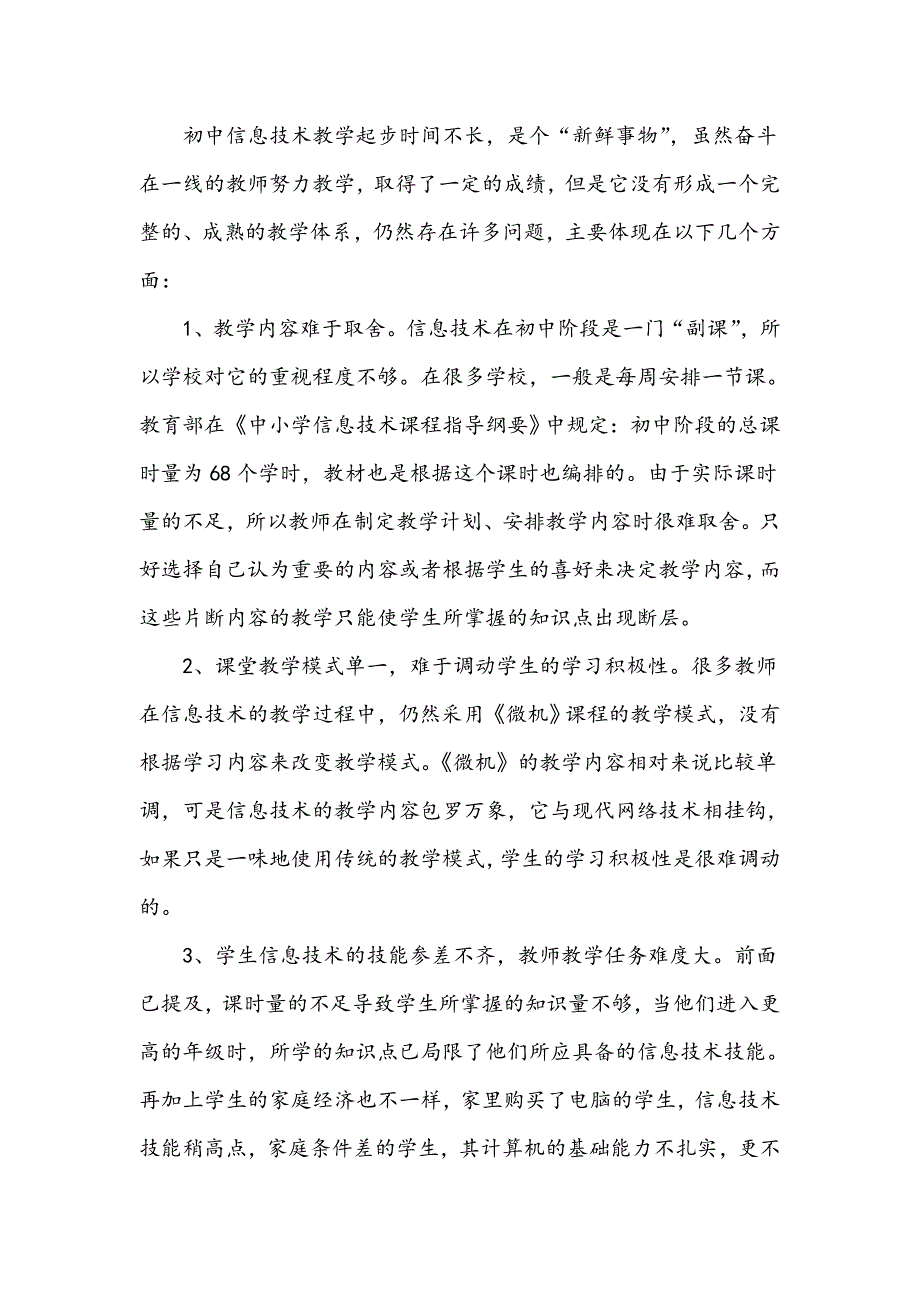 初中信息技术教学起步时间不长，是个“新鲜事物”，虽然奋斗在一线的教师努力教学，取得了一定的成绩，但是它没有形成一个完整的、成熟的教学体系，仍然存在许多问题，主要体现在以下几个方面：

1、教学内容难于取舍。信息技术在初中阶段是一门“副课”，所以学校对它的重视程度不够。在很多学校，一般是每周安排一节课。教育部在《中小学信息技术课程指导纲要》中规定：初中阶段的总课时量为68个学时，教材也是根据这个课时也编排的。由于实际课时量的不足，所以教师在制定教学计划、安排教学内容时很难取舍。只好选择自己认为重要的内容或者根据学生的喜好来决定教学内容，而这些片断内容的教学只能使学生所掌握的知识点出现断层。

2、课堂教学模式单一，难于调动学生的学习积极性。很多教师在信息技术的教学过程中，仍然采用《微机》课程的教学模式，没有根据学习内容来改变教学模式。《微机》的教学内容相对来说比较单调，可是信息技术的教学内容包罗万象，它与现代网络技术相挂钩，如果只是一味地使用传统的教学模式，学生的学习积极性是很难调动的。

3、学生信息技术的技能参差不齐，教师教学任务难度大。前面已提及，课时量的不足导致学生所掌握的知识量不够，当他们进入更高的年级时，所学的知识点已局限了他们所应具备的信息技术技能。再加上学生的家庭经济也不一样，家里购买了电脑的学生，信息技术技能稍高点，家庭条件差的学生，其计算机的基础能力不扎实，更不